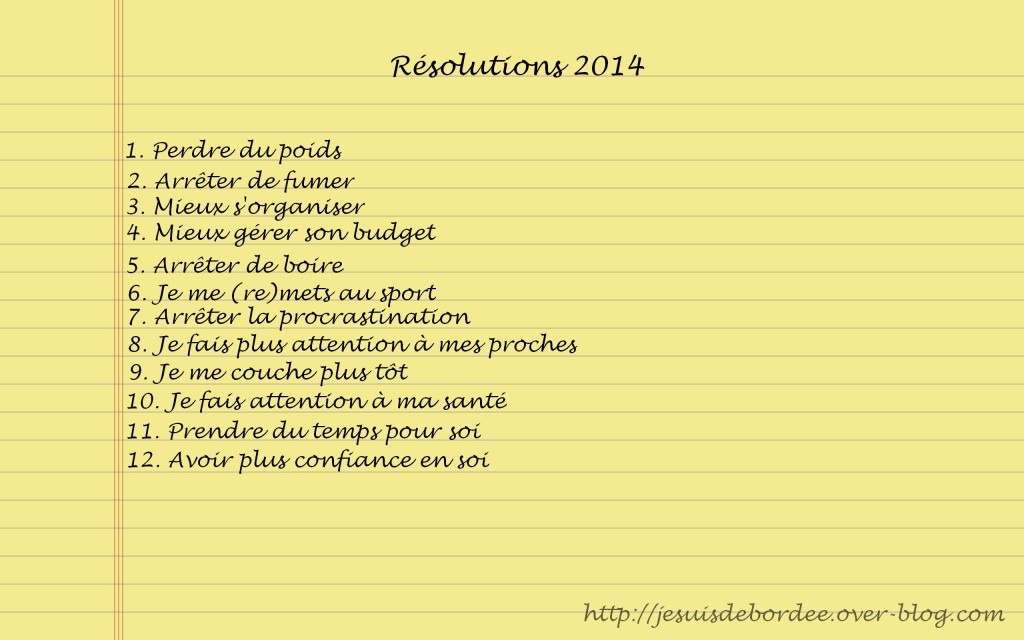 Résolutions 2014

1. Perdre du poids
2. Arrêter de fumer
3. Mieux s'organiser
4. Mieux gérer son budget
5. Arrêter de boire
6. Je me (re)mets au sport
7. Arrêter la procrastination
8. Je fais plus attention à mes proches
9. Je me couche plus tôt
10. Je fais attention à ma santé
11. Prendre du temps pour soi
12. Avoir plus confiance en soi

http://jesuisdebordee.over-blog.com